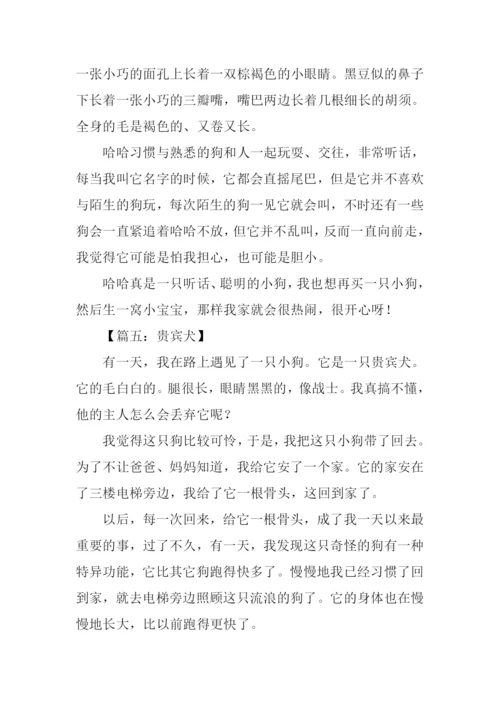 一张小巧的面孔上长着一双棕褐色的小眼睛。黑豆似的鼻子下长着一张小巧的三瓣嘴，嘴巴两边长着几根细长的胡须。全身的毛是褐色的、又卷又长。

哈哈习惯与熟悉的狗和人一起玩耍、交往，非常听话，每当我叫它名字的时候，它都会直摇尾巴，但是它并不喜欢与陌生的狗玩，每次陌生的狗一见它就会叫，不时还有一些狗会一直紧追着哈哈不放，但它并不乱叫，反而一直向前走，我觉得它可能是怕我担心，也可能是胆小。

哈哈真是一只听话、聪明的小狗，我也想再买一只小狗，然后生一窝小宝宝，那样我家就会很热闹，很开心呀！

【篇五：贵宾犬】

有一天，我在路上遇见了一只小狗。它是一只贵宾犬。它的毛白白的。腿很长，眼睛黑黑的，像战士。我真搞不懂，他的主人怎么会丢弃它呢？

我觉得这只狗比较可怜，于是，我把这只小狗带了回去。为了不让爸爸、妈妈知道，我给它安了一个家。它的家安在了三楼电梯旁边，我给了它一根骨头，这回到家了。

以后，每一次回来，给它一根骨头，成了我一天以来最重要的事，过了不久，有一天，我发现这只奇怪的狗有一种特异功能，它比其它狗跑得快多了。慢慢地我已经习惯了回到家，就去电梯旁边照顾这只流浪的狗了。它的身体也在慢慢地长大，比以前跑得更快了。